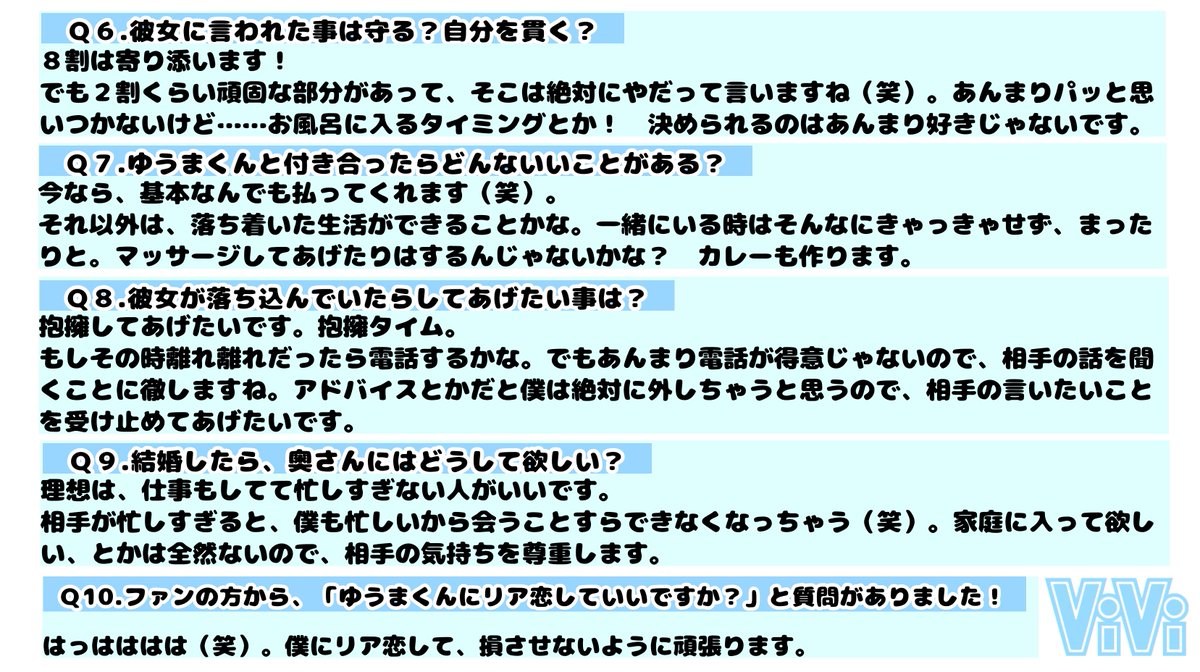 Ｑ６.彼女に言われた事は守る？自分を貫く？
８割は寄り添います！
でも２割くらい頑固な部分があって、そこは絶対にやだって言いますね（笑）。あんまりパッと思いつかないけど……お風呂に入るタイミングとか！　決められるのはあんまり好きじゃないです。

Ｑ７.ゆうまくんと付き合ったらどんないいことがある？
今なら、基本なんでも払ってくれます（笑）。
それ以外は、落ち着いた生活ができることかな。一緒にいる時はそんなにきゃっきゃせず、まったりと。マッサージしてあげたりはするんじゃないかな？　カレーも作ります。

Ｑ８.彼女が落ち込んでいたらしてあげたい事は？
抱擁してあげたいです。抱擁タイム。
もしその時離れ離れだったら電話するかな。でもあんまり電話が得意じゃないので、相手の話を聞くことに徹しますね。アドバイスとかだと僕は絶対に外しちゃうと思うので、相手の言いたいことを受け止めてあげたいです。

Ｑ９.結婚したら、奥さんにはどうして欲しい？
理想は、仕事もしてて忙しすぎない人がいいです。
相手が忙しすぎると、僕も忙しいから会うことすらできなくなっちゃう（笑）。家庭に入って欲しい、とかは全然ないので、相手の気持ちを尊重します。

Ｑ10.ファンの方から、「ゆうまくんにリア恋していいですか？」と質問がありました！
はっはははは（笑）。僕にリア恋して、損させないように頑張ります。

ViVi